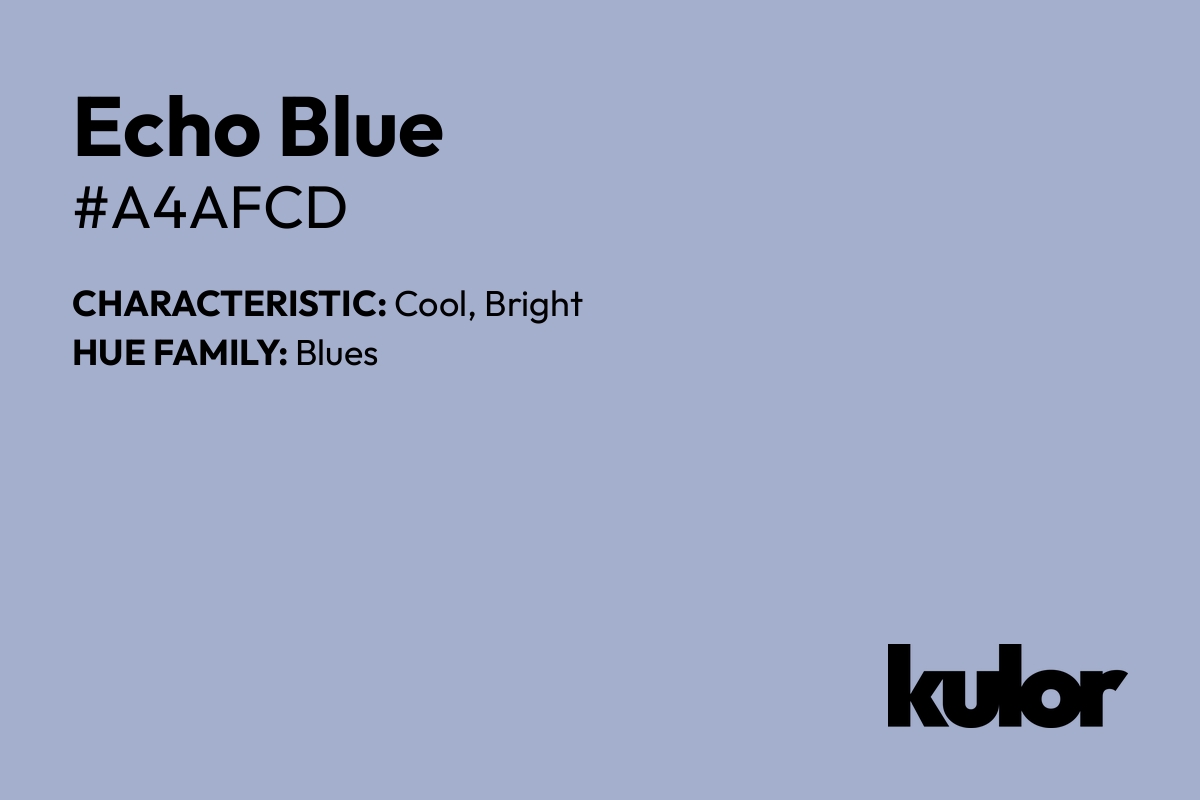 Echo Blue
#A4AFCD

CHARACTERISTIC: Cool, Bright
HUE FAMILY: Blues

kulor